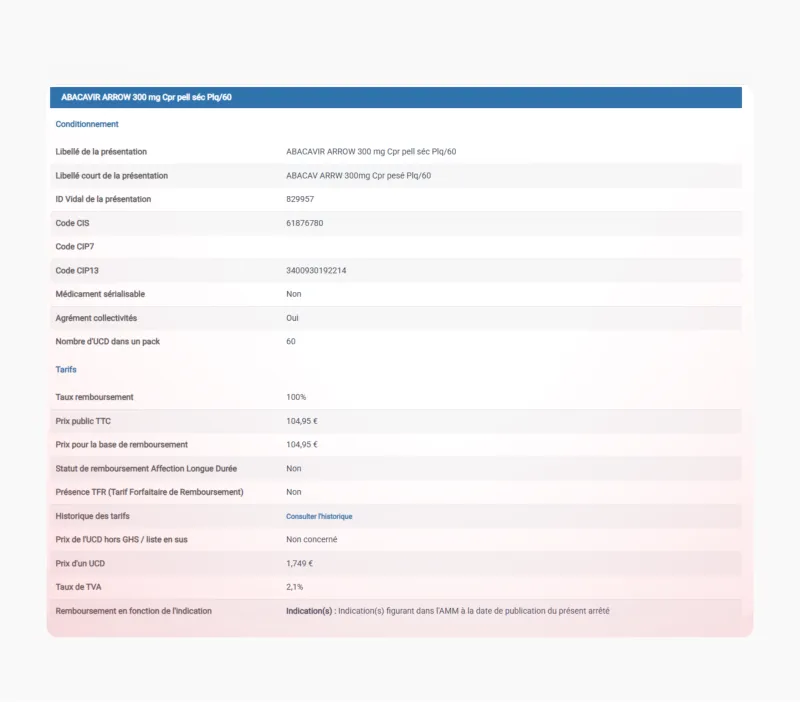 ABACAVIR ARROW 300 mg Cpr pell séc Plq/60

Conditionnement

| | |
|---|---|
| Libellé de la présentation | ABACAVIR ARROW 300 mg Cpr pell séc Plq/60 |
| Libellé court de la présentation | ABACAV ARRW 300mg Cpr pesé Plq/60 |
| ID Vidal de la présentation | 829957 |
| Code CIS | 61876780 |
| Code CIP7 | |
| Code CIP13 | 3400930192214 |
| Médicament sérialisable | Non |
| Agrément collectivités | Oui |
| Nombre d'UCD dans un pack | 60 |

Tarifs

| | |
|---|---|
| Taux remboursement | 100% |
| Prix public TTC | 104,95 € |
| Prix pour la base de remboursement | 104,95 € |
| Statut de remboursement Affection Longue Durée | Non |
| Présence TFR (Tarif Forfaitaire de Remboursement) | Non |
| Historique des tarifs | Consulter l'historique |
| Prix de l'UCD hors GHS / liste en sus | Non concerné |
| Prix d'un UCD | 1,749 € |
| Taux de TVA | 2,1% |
| Remboursement en fonction de l'indication | Indication(s) : Indication(s) figurant dans l'AMM à la date de publication du présent arrêté |